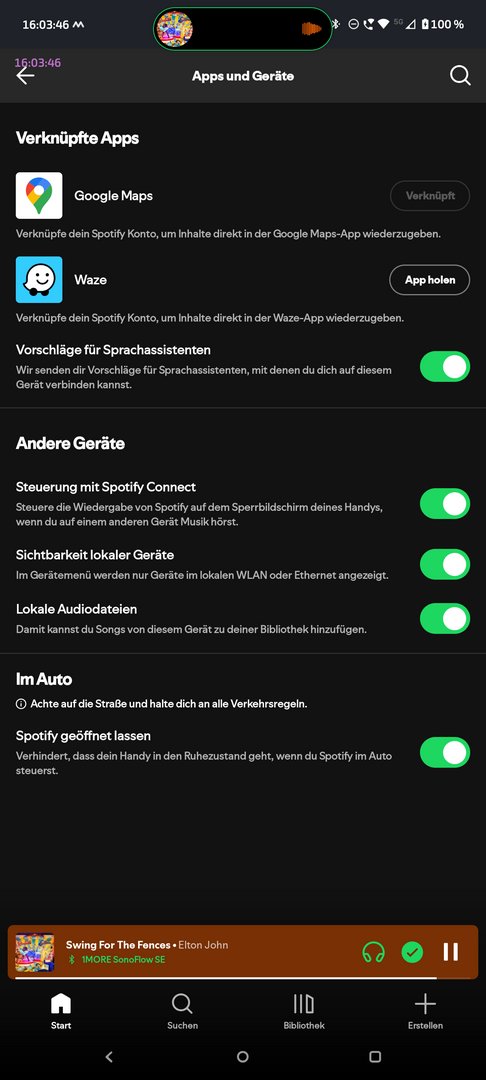 16:03:46 5G 100 %

16:03:46

Apps und Geräte

Verknüpfte Apps

Google Maps

Verknüpft

Verknüpfe dein Spotify Konto, um Inhalte direkt in der Google Maps-App wiederzugeben.

Waze

App holen

Verknüpfe dein Spotify Konto, um Inhalte direkt in der Waze-App wiederzugeben.

Vorschläge für Sprachassistenten

Wir senden dir Vorschläge für Sprachassistenten, mit denen du dich auf diesem Gerät verbinden kannst.

Andere Geräte

Steuerung mit Spotify Connect

Steuere die Wiedergabe von Spotify auf dem Sperrbildschirm deines Handys, wenn du auf einem anderen Gerät Musik hörst.

Sichtbarkeit lokaler Geräte

Im Gerätemenü werden nur Geräte im lokalen WLAN oder Ethernet angezeigt.

Lokale Audiodateien

Damit kannst du Songs von diesem Gerät zu deiner Bibliothek hinzufügen.

Im Auto

Achte auf die Straße und halte dich an alle Verkehrsregeln.

Spotify geöffnet lassen

Verhindert, dass dein Handy in den Ruhezustand geht, wenn du Spotify im Auto steuerst.

Swing For The Fences • Elton John

1MORE SonoFlow SE

Start

Suchen

Bibliothek

Erstellen